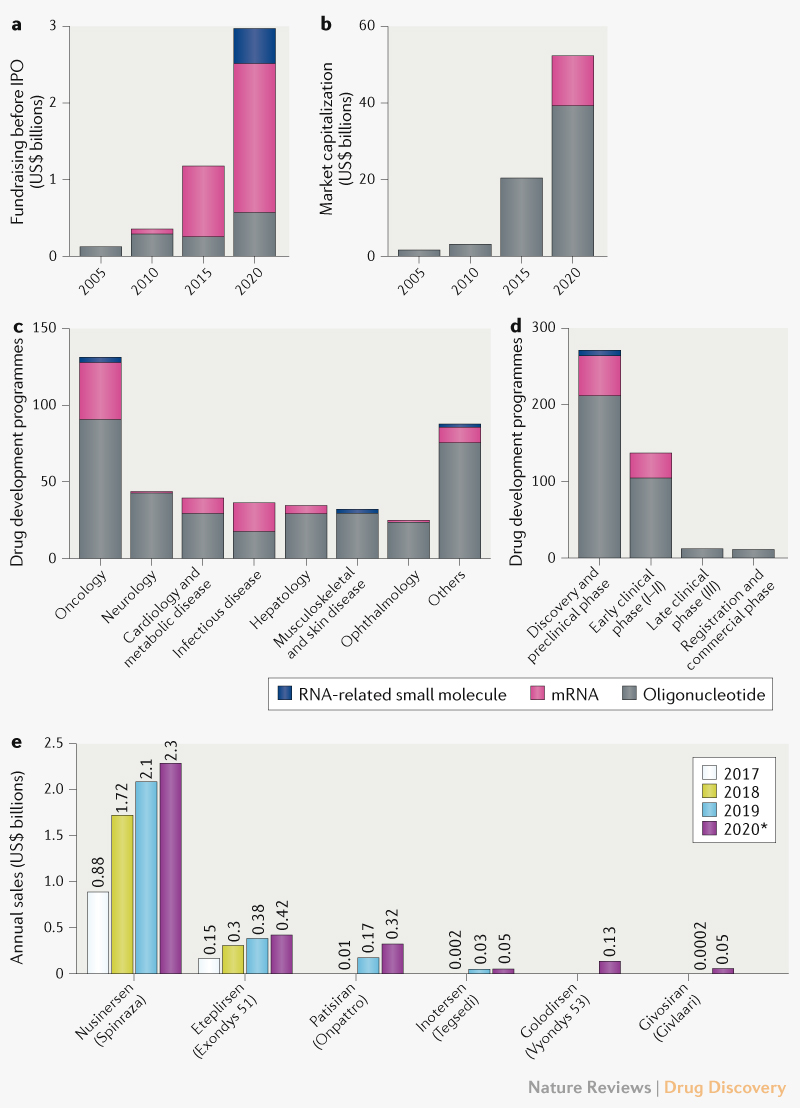 a

Fundraising before IPO (US$ billions)

3
2
1
0

2005 2010 2015 2020

b

Market capitalization (US$ billions)

60
40
20
0

2005 2010 2015 2020

c

Drug development programmes

150
100
50
0

Oncology
Neurology
Cardiology and metabolic disease
Infectious disease
Hepatology
Musculoskeletal and skin disease
Ophthalmology
Others

d

Drug development programmes

300
200
100
0

Discovery and preclinical phase
Early clinical phase (I–II)
Late clinical phase (III)
Registration and commercial phase

RNA-related small molecule
mRNA
Oligonucleotide

e

Annual sales (US$ billions)

2.5
2.0
1.5
1.0
0.5
0

2017
2018
2019
2020*

0.88 1.72 2.1 2.3
0.15 0.3 0.38 0.42
0.01 0.17 0.32
0.002 0.03 0.05
0.13
0.0002 0.05

Nusinersen (Spinraza)
Eteplirsen (Exondys 51)
Patisiran (Onpattro)
Inotersen (Tegsedi)
Golodirsen (Vyondys 53)
Givosiran (Givlaari)

Nature Reviews | Drug Discovery